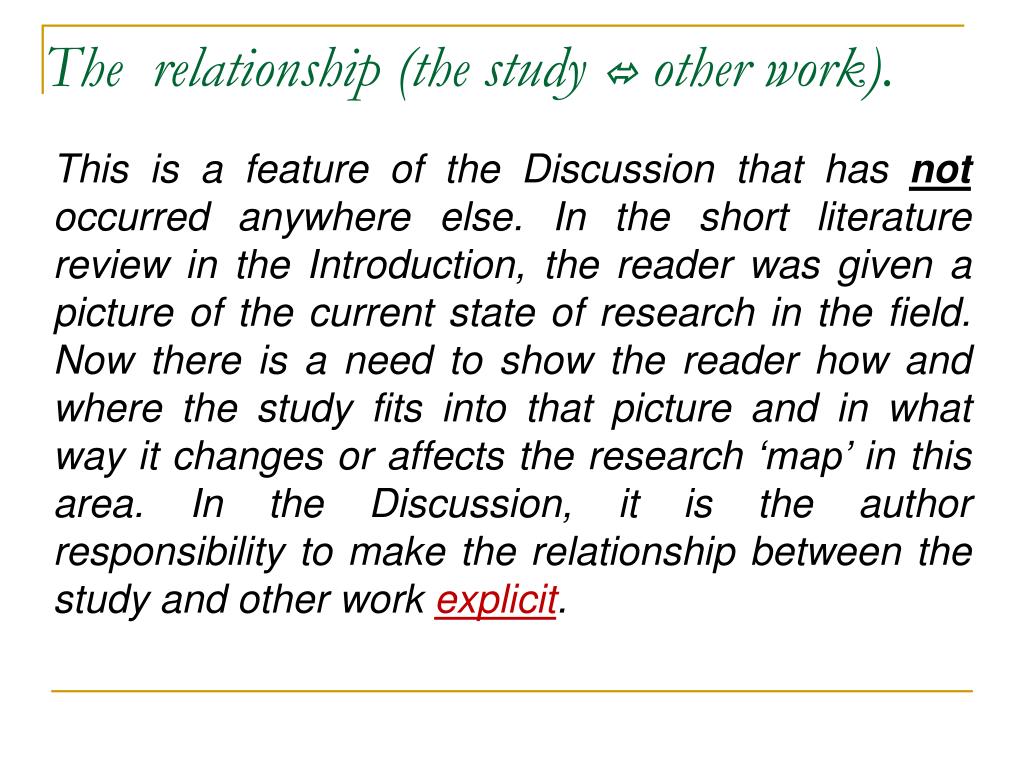 The relationship (the study ⇔ other work).

This is a feature of the Discussion that has not occurred anywhere else. In the short literature review in the Introduction, the reader was given a picture of the current state of research in the field. Now there is a need to show the reader how and where the study fits into that picture and in what way it changes or affects the research 'map' in this area. In the Discussion, it is the author responsibility to make the relationship between the study and other work explicit.